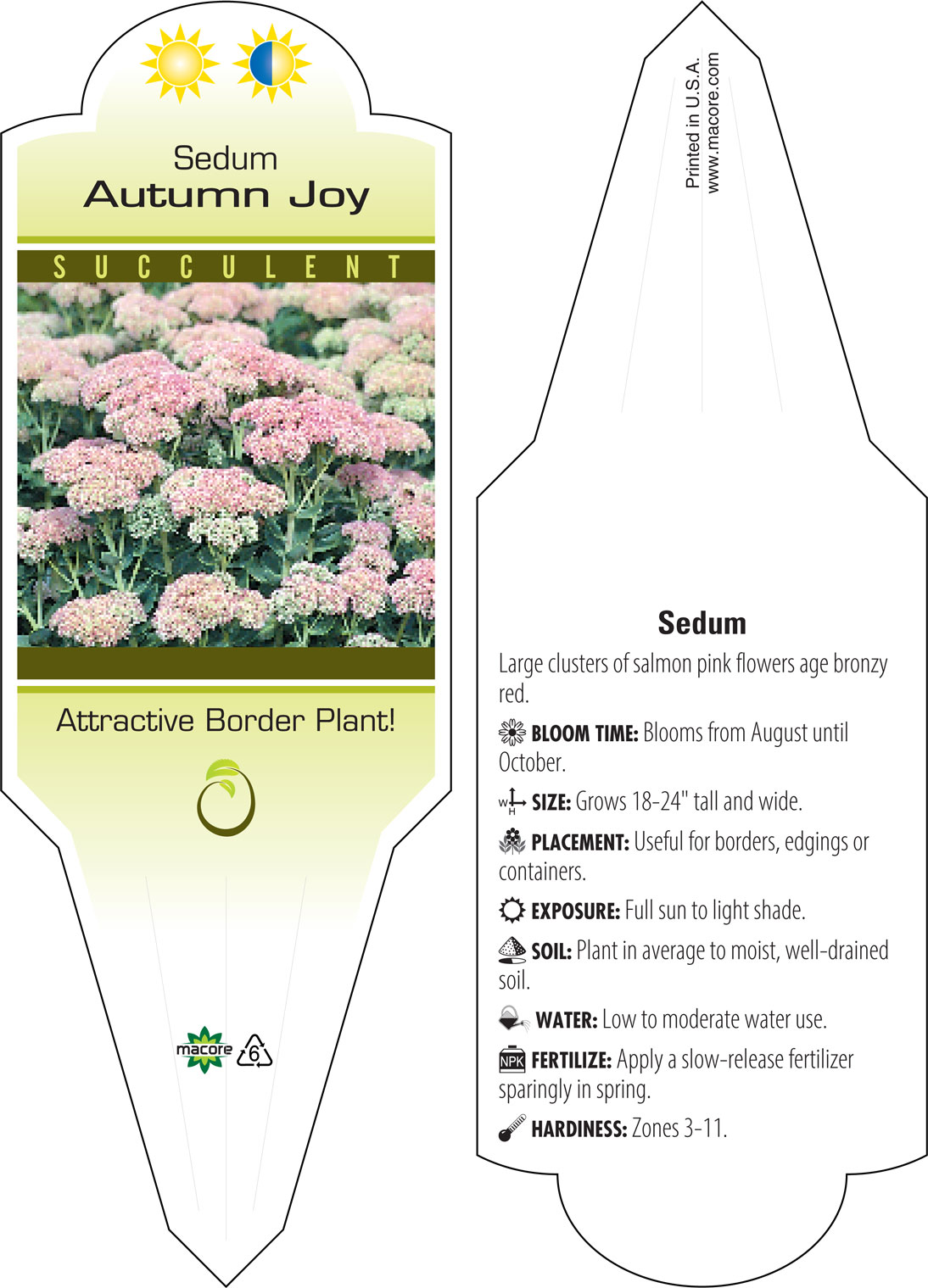 Sedum
Autumn Joy

SUCCULENT

Attractive Border Plant!

macore 6

Printed in U.S.A.
www.macore.com

Sedum

Large clusters of salmon pink flowers age bronzy red.

BLOOM TIME: Blooms from August until October.

W H SIZE: Grows 18-24" tall and wide.

PLACEMENT: Useful for borders, edgings or containers.

EXPOSURE: Full sun to light shade.

SOIL: Plant in average to moist, well-drained soil.

WATER: Low to moderate water use.

NPK FERTILIZE: Apply a slow-release fertilizer sparingly in spring.

HARDINESS: Zones 3-11.